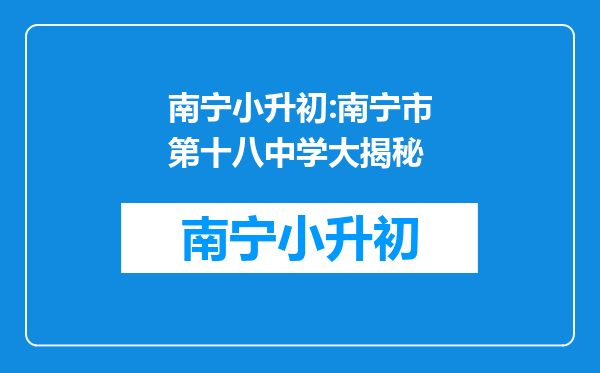 南宁小升初:南宁市第十八中学大揭秘

南宁小升初